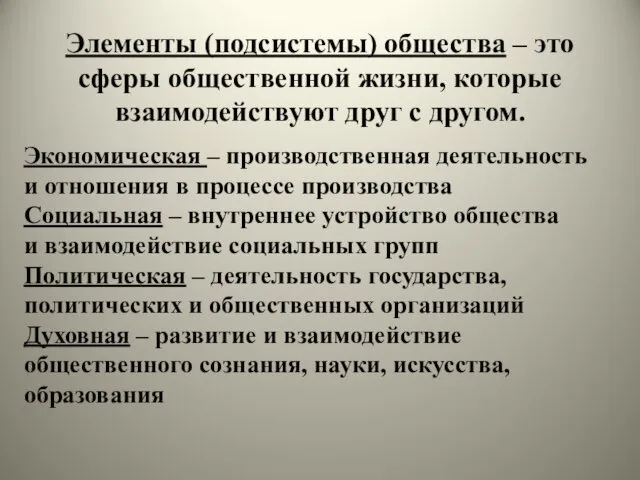 Элементы (подсистемы) общества – это сферы общественной жизни, которые взаимодействуют друг с другом.

Экономическая – производственная деятельность и отношения в процессе производства
Социальная – внутреннее устройство общества и взаимодействие социальных групп
Политическая – деятельность государства, политических и общественных организаций
Духовная – развитие и взаимодействие общественного сознания, науки, искусства, образования